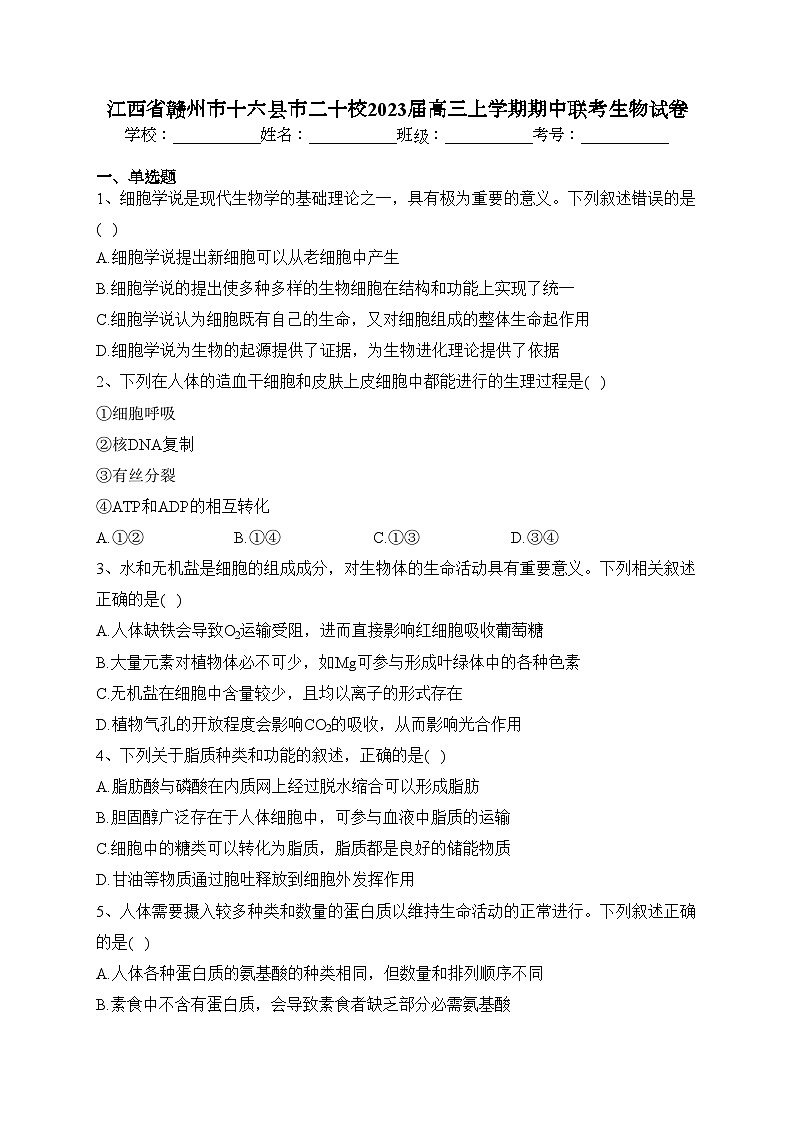 江西省赣州市十六县市二十校2023届高三上学期期中联考生物试卷

学校：___________姓名：___________班级：___________考号：___________

一、单选题

1、细胞学说是现代生物学的基础理论之一，具有极为重要的意义。下列叙述错误的是( )

A.细胞学说提出新细胞可以从老细胞中产生

B.细胞学说的提出使多种多样的生物细胞在结构和功能上实现了统一

C.细胞学说认为细胞既有自己的生命，又对细胞组成的整体生命起作用

D.细胞学说为生物的起源提供了证据，为生物进化理论提供了依据

2、下列在人体的造血干细胞和皮肤上皮细胞中都能进行的生理过程是( )

①细胞呼吸

②核DNA复制

③有丝分裂

④ATP和ADP的相互转化

A.①②　　B.①④　　C.①③　　D.③④

3、水和无机盐是细胞的组成成分，对生物体的生命活动具有重要意义。下列相关叙述正确的是( )

A.人体缺铁会导致$O_2$运输受阻，进而直接影响红细胞吸收葡萄糖

B.大量元素对植物体必不可少，如Mg可参与形成叶绿体中的各种色素

C.无机盐在细胞中含量较少，且均以离子的形式存在

D.植物气孔的开放程度会影响$CO_2$的吸收，从而影响光合作用

4、下列关于脂质种类和功能的叙述，正确的是( )

A.脂肪酸与磷酸在内质网上经过脱水缩合可以形成脂肪

B.胆固醇广泛存在于人体细胞中，可参与血液中脂质的运输

C.细胞中的糖类可以转化为脂质，脂质都是良好的储能物质

D.甘油等物质通过胞吐释放到细胞外发挥作用

5、人体需要摄入较多种类和数量的蛋白质以维持生命活动的正常进行。下列叙述正确的是( )

A.人体各种蛋白质的氨基酸的种类相同，但数量和排列顺序不同

B.素食中不含有蛋白质，会导致素食者缺乏部分必需氨基酸